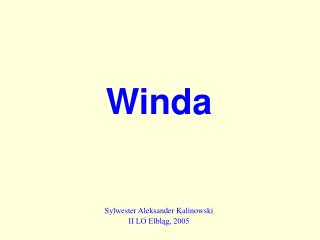 Winda

Sylwester Aleksander Kalinowski
II LO Elbląg, 2005